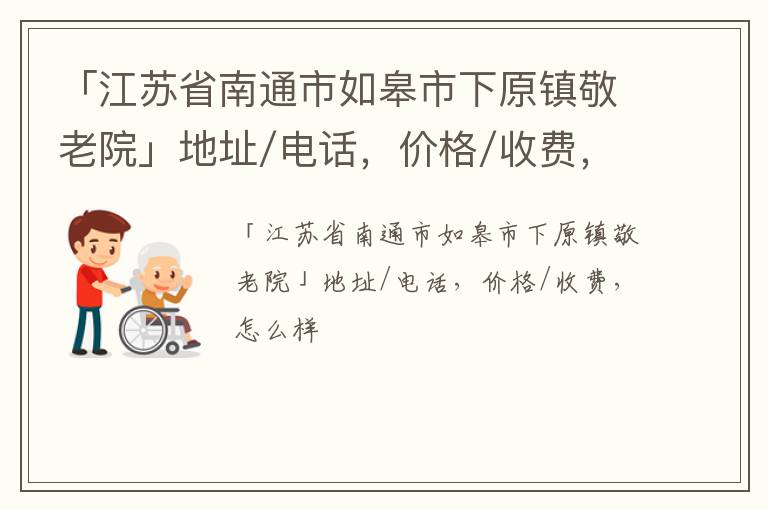 「江苏省南通市如皋市下原镇敬老院」地址/电话，价格/收费，

「江苏省南通市如皋市下原镇敬老院」地址/电话，价格/收费，怎么样